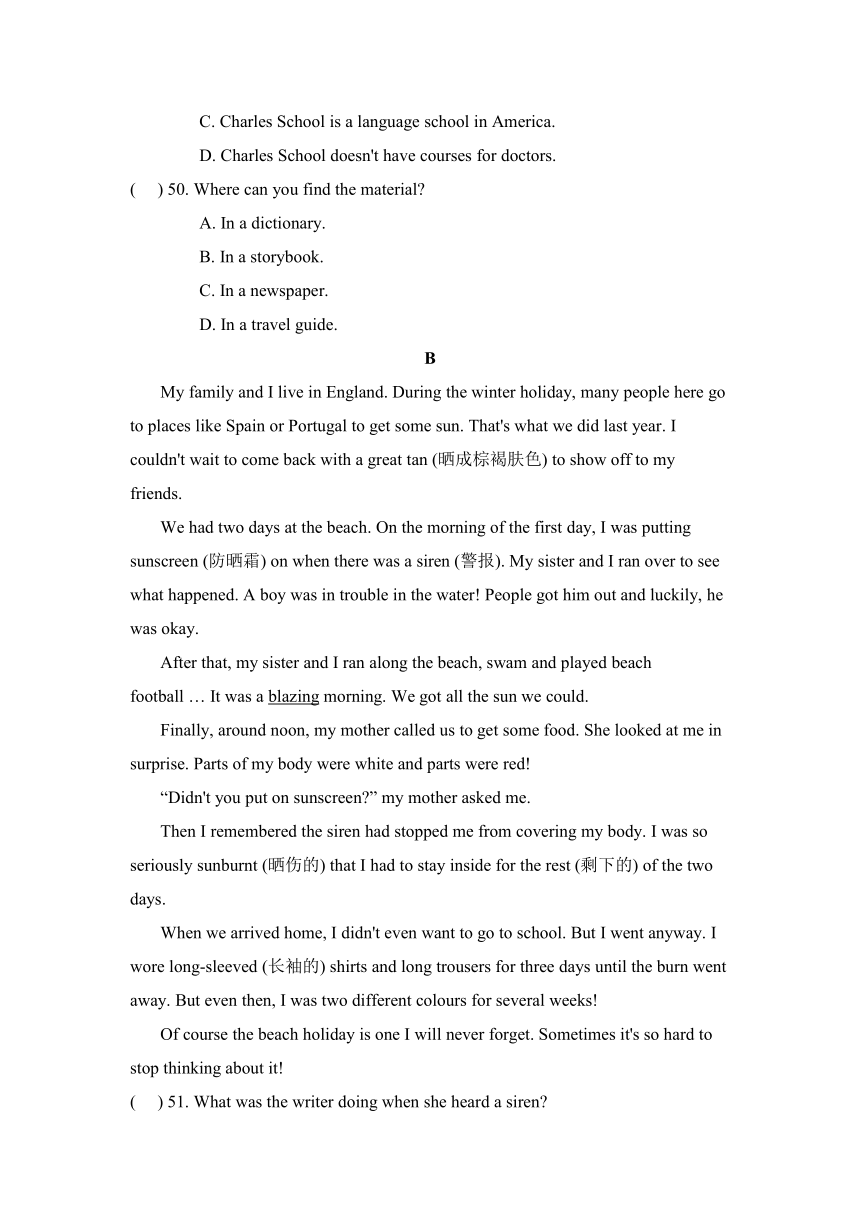 C. Charles School is a language school in America.

D. Charles School doesn't have courses for doctors.

(    ) 50. Where can you find the material?

A. In a dictionary.

B. In a storybook.

C. In a newspaper.

D. In a travel guide.

B

My family and I live in England. During the winter holiday, many people here go to places like Spain or Portugal to get some sun. That's what we did last year. I couldn't wait to come back with a great tan (晒成棕褐肤色) to show off to my friends.

We had two days at the beach. On the morning of the first day, I was putting sunscreen (防晒霜) on when there was a siren (警报). My sister and I ran over to see what happened. A boy was in trouble in the water! People got him out and luckily, he was okay.

After that, my sister and I ran along the beach, swam and played beach football … It was a blazing morning. We got all the sun we could.

Finally, around noon, my mother called us to get some food. She looked at me in surprise. Parts of my body were white and parts were red!

“Didn't you put on sunscreen?” my mother asked me.

Then I remembered the siren had stopped me from covering my body. I was so seriously sunburnt (晒伤的) that I had to stay inside for the rest (剩下的) of the two days.

When we arrived home, I didn't even want to go to school. But I went anyway. I wore long-sleeved (长袖的) shirts and long trousers for three days until the burn went away. But even then, I was two different colours for several weeks!

Of course the beach holiday is one I will never forget. Sometimes it's so hard to stop thinking about it!

(    ) 51. What was the writer doing when she heard a siren?